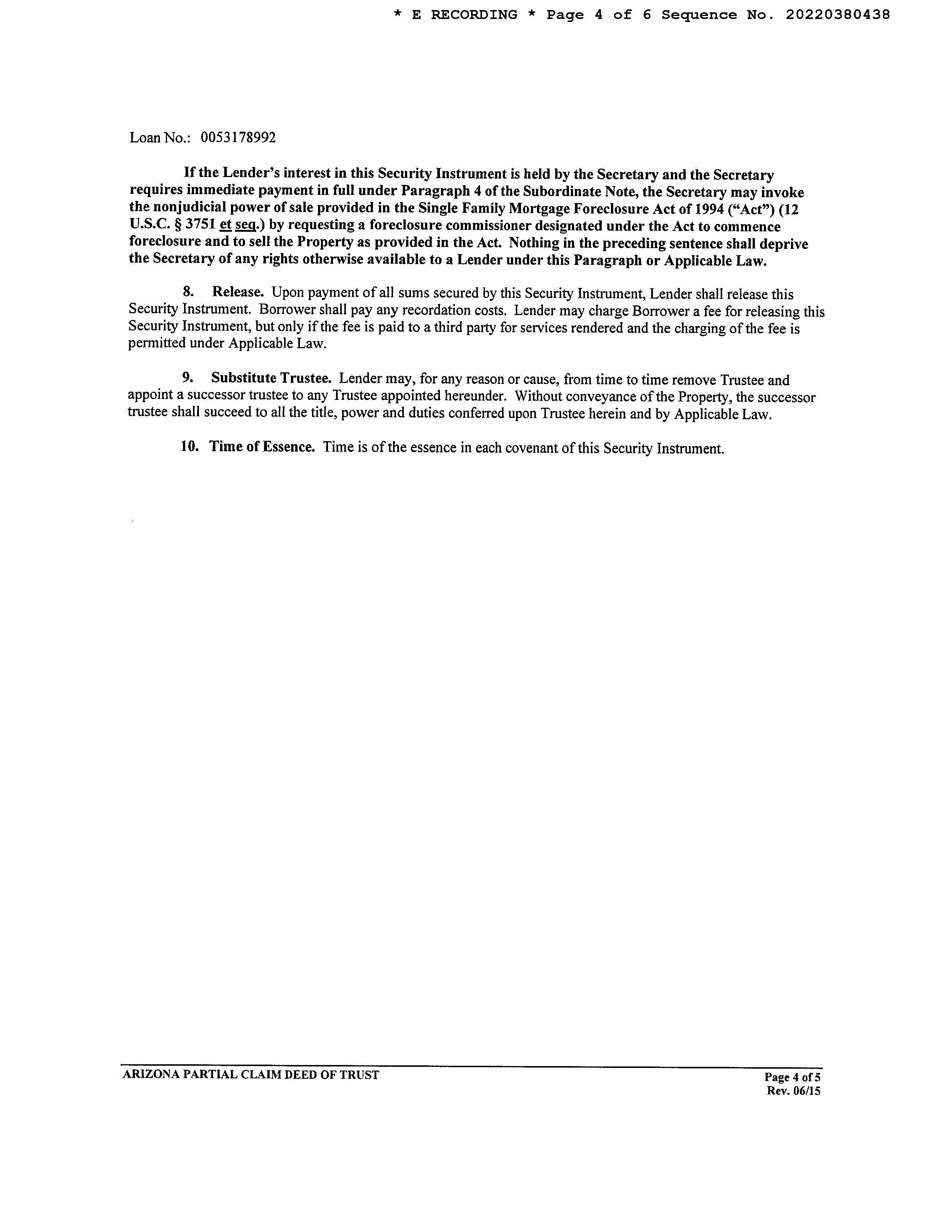 * E RECORDING * Page 4 of 6 Sequence No. 20220380438

Loan No.: 0053178992

If the Lender's interest in this Security Instrument is held by the Secretary and the Secretary requires immediate payment in full under Paragraph 4 of the Subordinate Note, the Secretary may invoke the nonjudicial power of sale provided in the Single Family Mortgage Foreclosure Act of 1994 ("Act") (12 U.S.C. § 3751 et seq.) by requesting a foreclosure commissioner designated under the Act to commence foreclosure and to sell the Property as provided in the Act. Nothing in the preceding sentence shall deprive the Secretary of any rights otherwise available to a Lender under this Paragraph or Applicable Law.

8. Release. Upon payment of all sums secured by this Security Instrument, Lender shall release this Security Instrument. Borrower shall pay any recordation costs. Lender may charge Borrower a fee for releasing this Security Instrument, but only if the fee is paid to a third party for services rendered and the charging of the fee is permitted under Applicable Law.

9. Substitute Trustee. Lender may, for any reason or cause, from time to time remove Trustee and appoint a successor trustee to any Trustee appointed hereunder. Without conveyance of the Property, the successor trustee shall succeed to all the title, power and duties conferred upon Trustee herein and by Applicable Law.

10. Time of Essence. Time is of the essence in each covenant of this Security Instrument.

ARIZONA PARTIAL CLAIM DEED OF TRUST

Page 4 of 5
Rev. 06/15